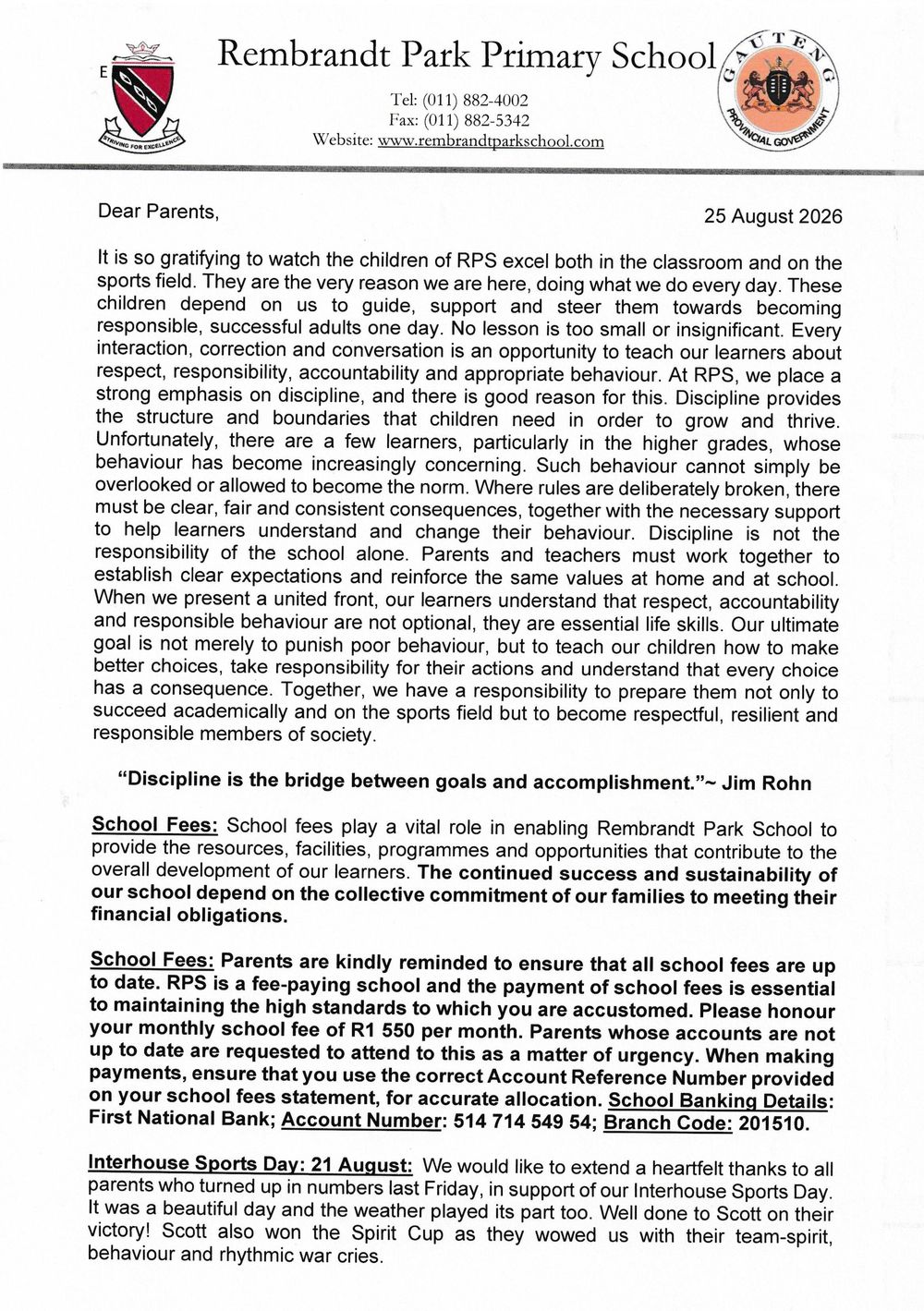 E

STRIVING FOR EXCELLENCE

Rembrandt Park Primary School

Tel: (011) 882-4002
Fax: (011) 882-5342
Website: www.rembrandtparkschool.com

GAUTENG
PROVINCIAL GOVERNMENT

Dear Parents,

25 August 2026

It is so gratifying to watch the children of RPS excel both in the classroom and on the sports field. They are the very reason we are here, doing what we do every day. These children depend on us to guide, support and steer them towards becoming responsible, successful adults one day. No lesson is too small or insignificant. Every interaction, correction and conversation is an opportunity to teach our learners about respect, responsibility, accountability and appropriate behaviour. At RPS, we place a strong emphasis on discipline, and there is good reason for this. Discipline provides the structure and boundaries that children need in order to grow and thrive. Unfortunately, there are a few learners, particularly in the higher grades, whose behaviour has become increasingly concerning. Such behaviour cannot simply be overlooked or allowed to become the norm. Where rules are deliberately broken, there must be clear, fair and consistent consequences, together with the necessary support to help learners understand and change their behaviour. Discipline is not the responsibility of the school alone. Parents and teachers must work together to establish clear expectations and reinforce the same values at home and at school. When we present a united front, our learners understand that respect, accountability and responsible behaviour are not optional, they are essential life skills. Our ultimate goal is not merely to punish poor behaviour, but to teach our children how to make better choices, take responsibility for their actions and understand that every choice has a consequence. Together, we have a responsibility to prepare them not only to succeed academically and on the sports field but to become respectful, resilient and responsible members of society.

"Discipline is the bridge between goals and accomplishment."~ Jim Rohn

School Fees: School fees play a vital role in enabling Rembrandt Park School to provide the resources, facilities, programmes and opportunities that contribute to the overall development of our learners. The continued success and sustainability of our school depend on the collective commitment of our families to meeting their financial obligations.

School Fees: Parents are kindly reminded to ensure that all school fees are up to date. RPS is a fee-paying school and the payment of school fees is essential to maintaining the high standards to which you are accustomed. Please honour your monthly school fee of R1 550 per month. Parents whose accounts are not up to date are requested to attend to this as a matter of urgency. When making payments, ensure that you use the correct Account Reference Number provided on your school fees statement, for accurate allocation. School Banking Details: First National Bank; Account Number: 514 714 549 54; Branch Code: 201510.

Interhouse Sports Day: 21 August: We would like to extend a heartfelt thanks to all parents who turned up in numbers last Friday, in support of our Interhouse Sports Day. It was a beautiful day and the weather played its part too. Well done to Scott on their victory! Scott also won the Spirit Cup as they wowed us with their team-spirit, behaviour and rhythmic war cries.